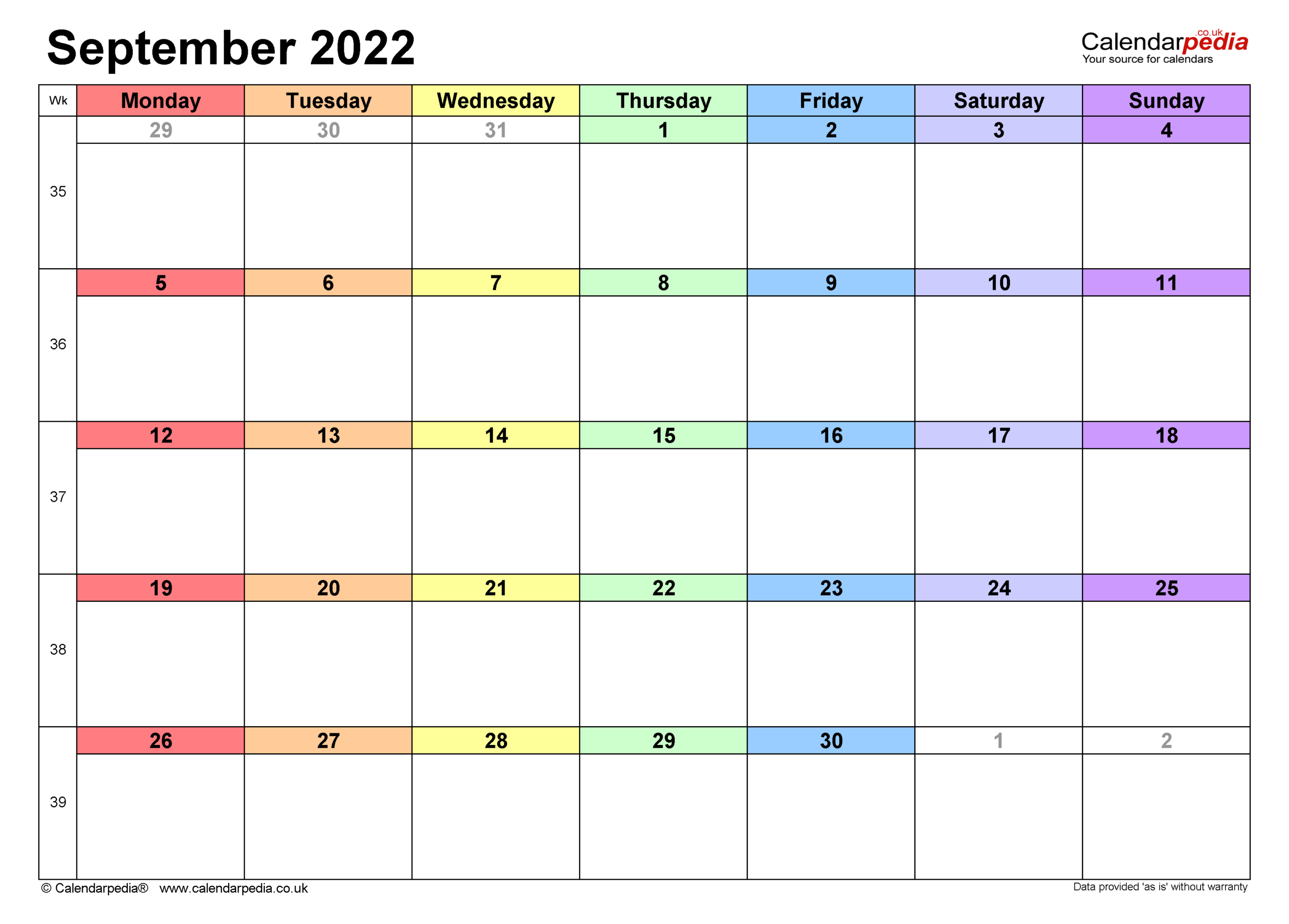 September 2022

Calendarpedia.co.uk
Your source for calendars

| Wk | Monday | Tuesday | Wednesday | Thursday | Friday | Saturday | Sunday |
|---|---|---|---|---|---|---|---|
| 35 | 29 | 30 | 31 | 1 | 2 | 3 | 4 |
| 36 | 5 | 6 | 7 | 8 | 9 | 10 | 11 |
| 37 | 12 | 13 | 14 | 15 | 16 | 17 | 18 |
| 38 | 19 | 20 | 21 | 22 | 23 | 24 | 25 |
| 39 | 26 | 27 | 28 | 29 | 30 | 1 | 2 |

© Calendarpedia® www.calendarpedia.co.uk

Data provided 'as is' without warranty